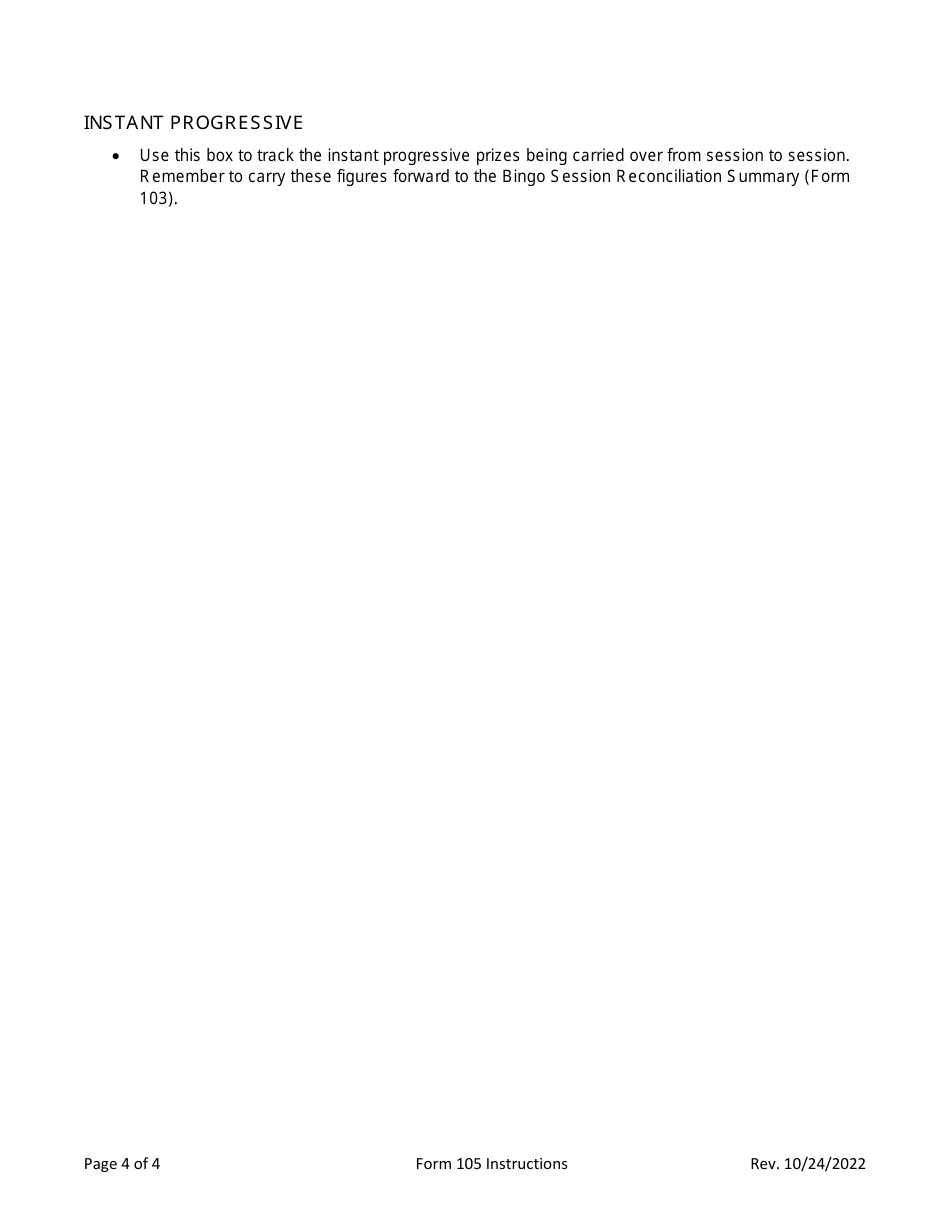 INSTANT PROGRESSIVE

• Use this box to track the instant progressive prizes being carried over from session to session. Remember to carry these figures forward to the Bingo Session Reconciliation Summary (Form 103).

Page 4 of 4 Form 105 Instructions Rev. 10/24/2022